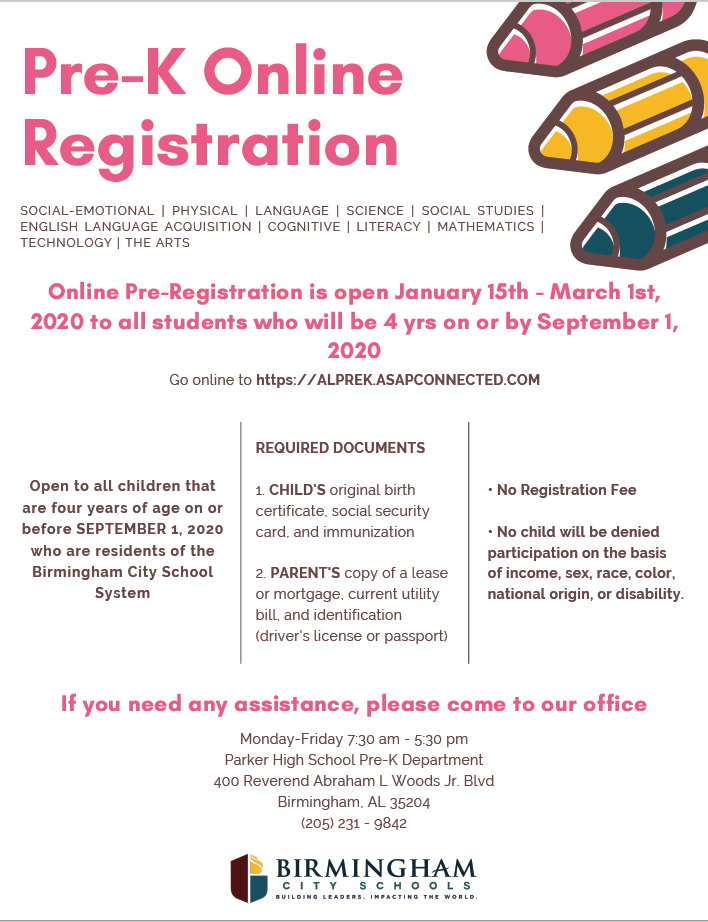 Pre-K Online Registration

SOCIAL-EMOTIONAL | PHYSICAL | LANGUAGE | SCIENCE | SOCIAL STUDIES | ENGLISH LANGUAGE ACQUISITION | COGNITIVE | LITERACY | MATHEMATICS | TECHNOLOGY | THE ARTS

Online Pre-Registration is open January 15th - March 1st, 2020 to all students who will be 4 yrs on or by September 1, 2020

Go online to https://ALPREK.ASAPCONNECTED.COM

Open to all children that are four years of age on or before SEPTEMBER 1, 2020 who are residents of the Birmingham City School System

REQUIRED DOCUMENTS

1. CHILD'S original birth certificate, social security card, and immunization

2. PARENT'S copy of a lease or mortgage, current utility bill, and identification (driver's license or passport)

• No Registration Fee

• No child will be denied participation on the basis of income, sex, race, color, national origin, or disability.

If you need any assistance, please come to our office

Monday-Friday 7:30 am - 5:30 pm
Parker High School Pre-K Department
400 Reverend Abraham L Woods Jr. Blvd
Birmingham, AL 35204
(205) 231 - 9842

BIRMINGHAM
CITY SCHOOLS
BUILDING LEADERS. IMPACTING THE WORLD.